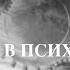 В ПСИХ